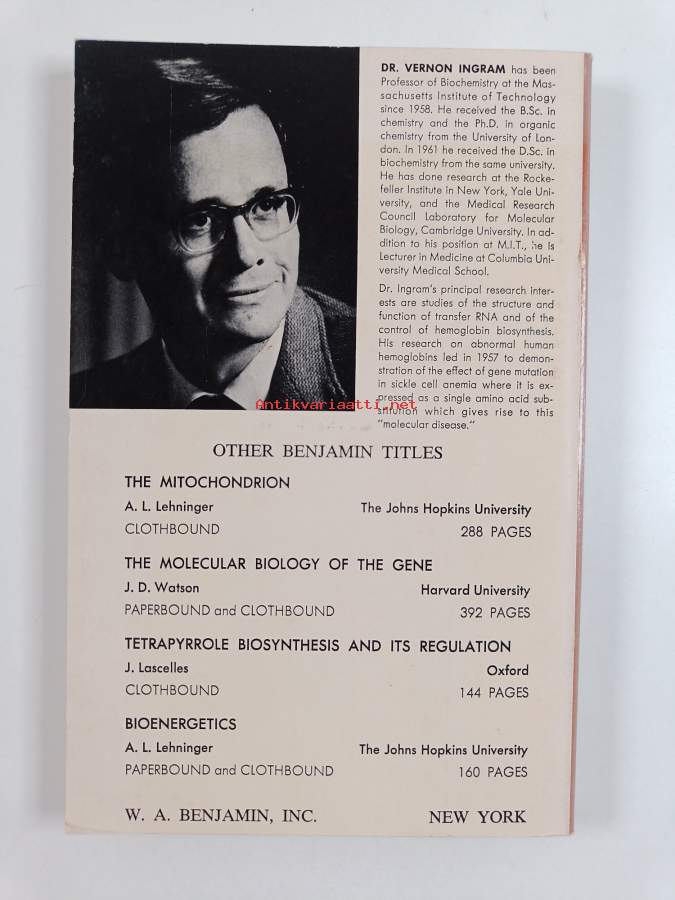 DR. VERNON INGRAM has been Professor of Biochemistry at the Massachusetts Institute of Technology since 1958. He received the B.Sc. in chemistry and the Ph.D. in organic chemistry from the University of London. In 1961 he received the D.Sc. in biochemistry from the same university. He has done research at the Rockefeller Institute in New York, Yale University, and the Medical Research Council Laboratory for Molecular Biology, Cambridge University. In addition to his position at M.I.T., he is Lecturer in Medicine at Columbia University Medical School.

Dr. Ingram's principal research interests are studies of the structure and function of transfer RNA and of the control of hemoglobin biosynthesis. His research on abnormal human hemoglobins led in 1957 to demonstration of the effect of gene mutation in sickle cell anemia where it is expressed as a single amino acid substitution which gives rise to this "molecular disease."

Antikvariaatti.net

OTHER BENJAMIN TITLES

THE MITOCHONDRION
A. L. Lehninger The Johns Hopkins University
CLOTHBOUND 288 PAGES

THE MOLECULAR BIOLOGY OF THE GENE
J. D. Watson Harvard University
PAPERBOUND and CLOTHBOUND 392 PAGES

TETRAPYRROLE BIOSYNTHESIS AND ITS REGULATION
J. Lascelles Oxford
CLOTHBOUND 144 PAGES

BIOENERGETICS
A. L. Lehninger The Johns Hopkins University
PAPERBOUND and CLOTHBOUND 160 PAGES

W. A. BENJAMIN, INC. NEW YORK